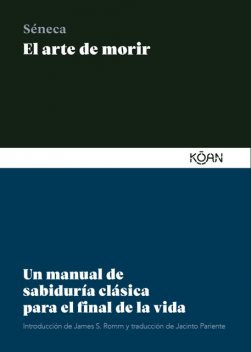 Séneca
El arte de morir

KŌAN

Un manual de sabiduría clásica para el final de la vida

Introducción de James S. Romm y traducción de Jacinto Pariente